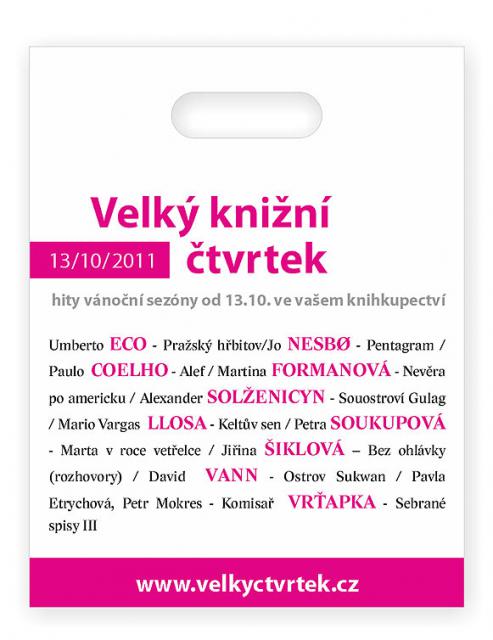 Velký knižní čtvrtek

13/10/2011

hity vánoční sezóny od 13.10. ve vašem knihkupectví

Umberto ECO - Pražský hřbitov/Jo NESBØ - Pentagram / Paulo COELHO - Alef / Martina FORMANOVÁ - Nevěra po americku / Alexander SOLŽENICYN - Souostroví Gulag / Mario Vargas LLOSA - Keltův sen / Petra SOUKUPOVÁ - Marta v roce vetřelce / Jiřina ŠIKLOVÁ – Bez ohlávky (rozhovory) / David VANN - Ostrov Sukwan / Pavla Etrychová, Petr Mokres - Komisař VRŤAPKA - Sebrané spisy III

www.velkyctvrtek.cz